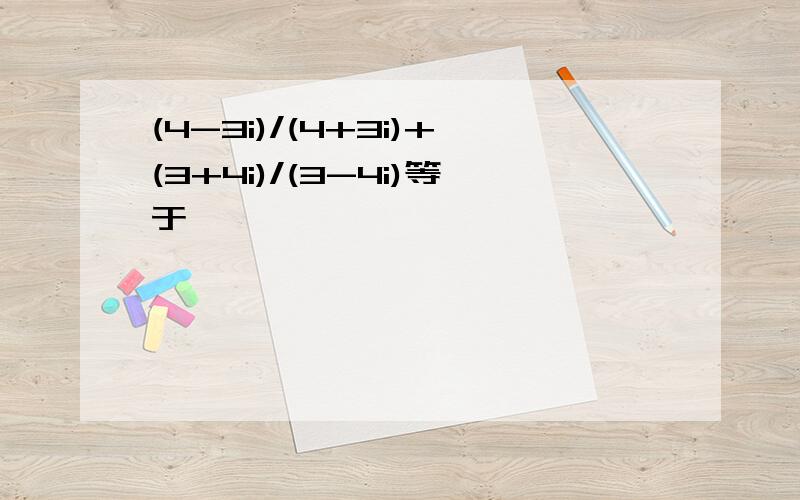 $(4-3i)/(4+3i)+(3+4i)/(3-4i)$等于